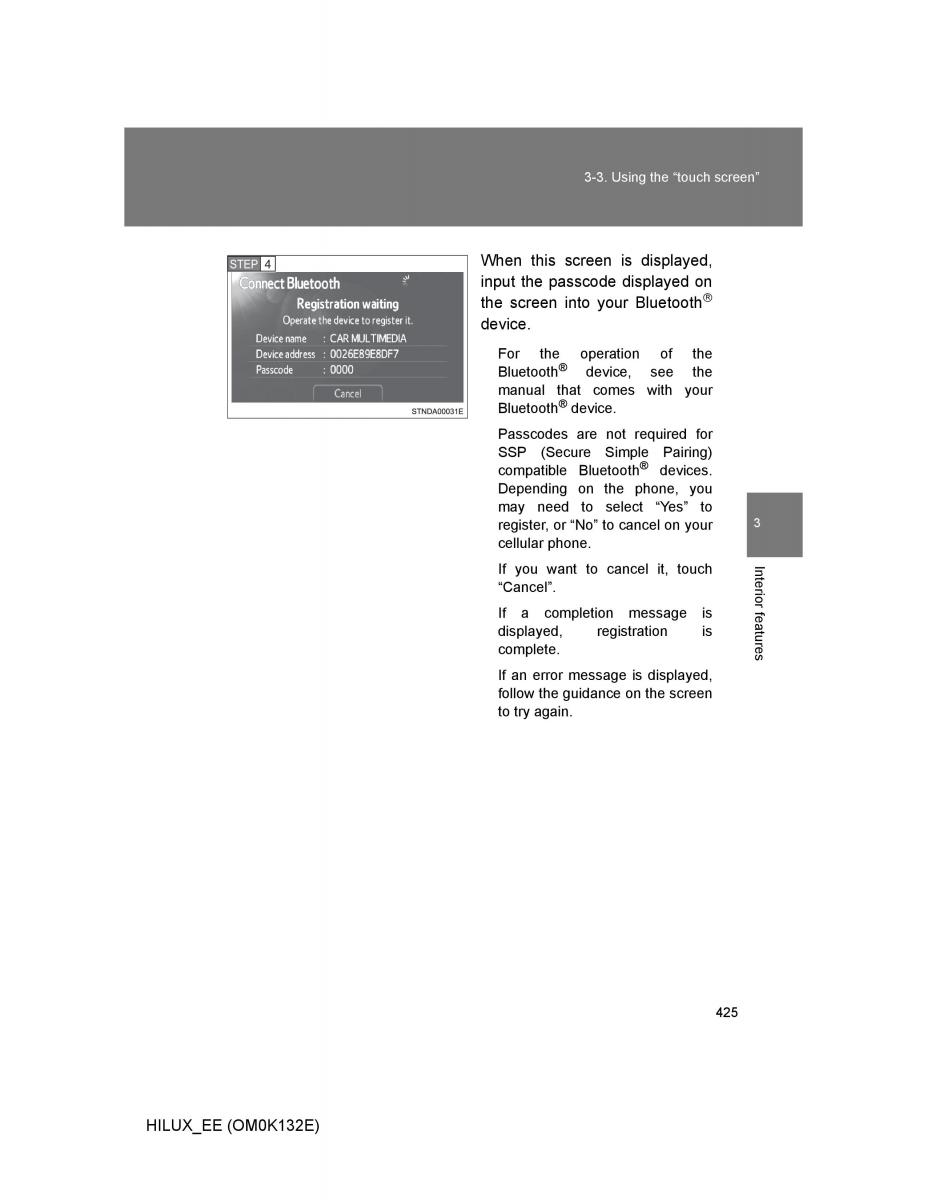 3-3. Using the “touch screen”

STEP 4

Connect Bluetooth

Registration waiting

Operate the device to register it.

Device name : CAR MULTIMEDIA

Device address : 0026E89E8DF7

Passcode : 0000

Cancel

STNDA00031E

When this screen is displayed, input the passcode displayed on the screen into your Bluetooth® device.

For the operation of the Bluetooth® device, see the manual that comes with your Bluetooth® device.

Passcodes are not required for SSP (Secure Simple Pairing) compatible Bluetooth® devices. Depending on the phone, you may need to select “Yes” to register, or “No” to cancel on your cellular phone.

If you want to cancel it, touch “Cancel”.

If a completion message is displayed, registration is complete.

If an error message is displayed, follow the guidance on the screen to try again.

3

Interior features

425

HILUX_EE (OM0K132E)